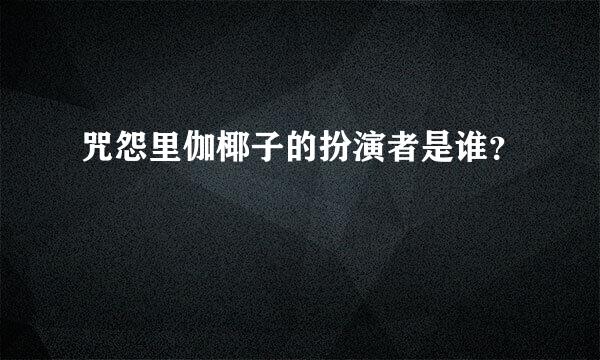 咒怨里伽椰子的扮演者是谁?